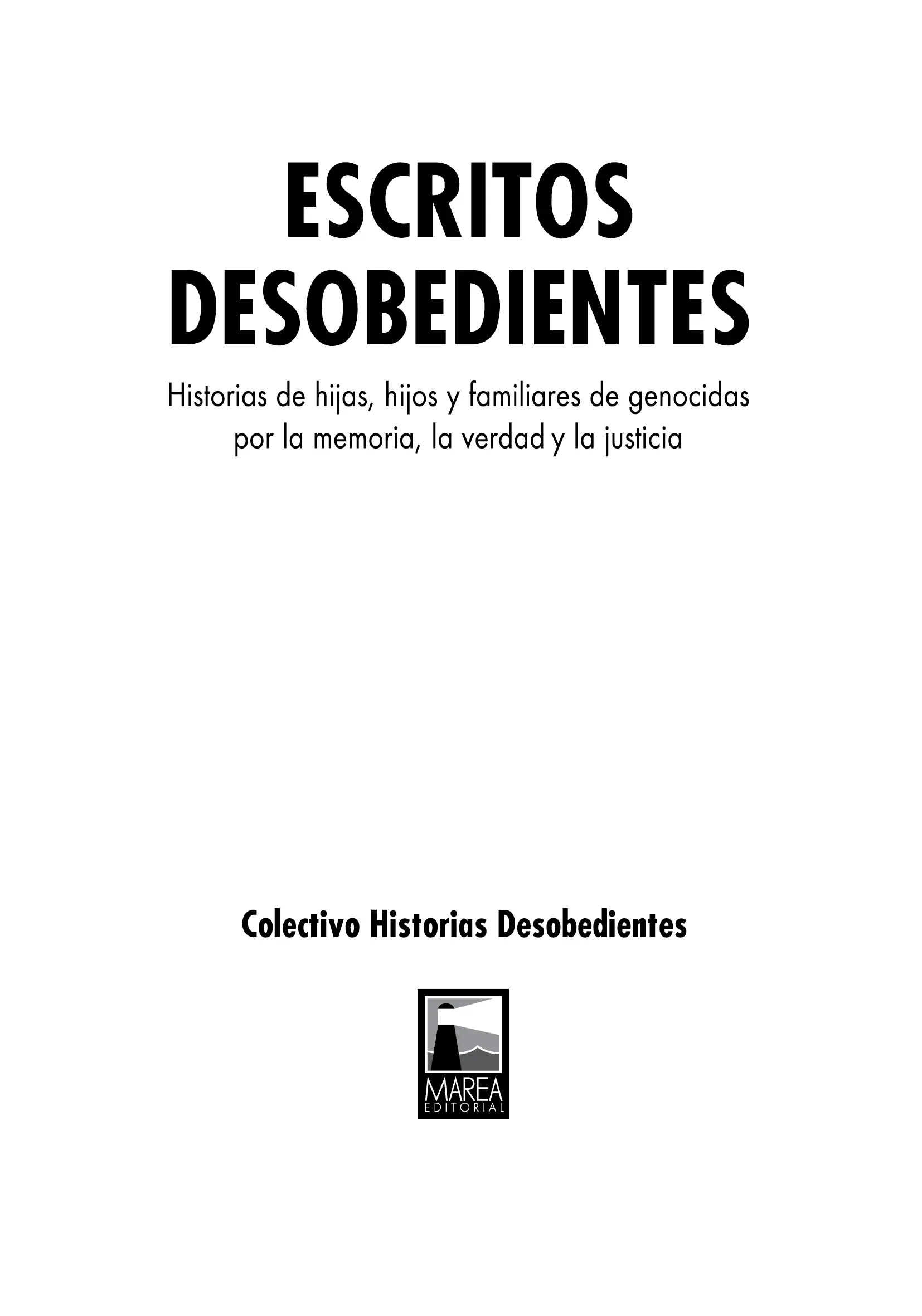 ESCRITOS DESOBEDIENTES

Historias de hijas, hijos y familiares de genocidas por la memoria, la verdad y la justicia

Colectivo Historias Desobedientes

MAREA
EDITORIAL